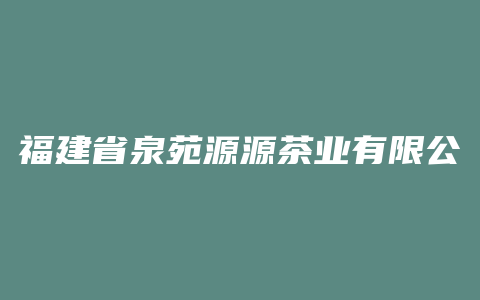 福建省泉苑源源茶业有限公